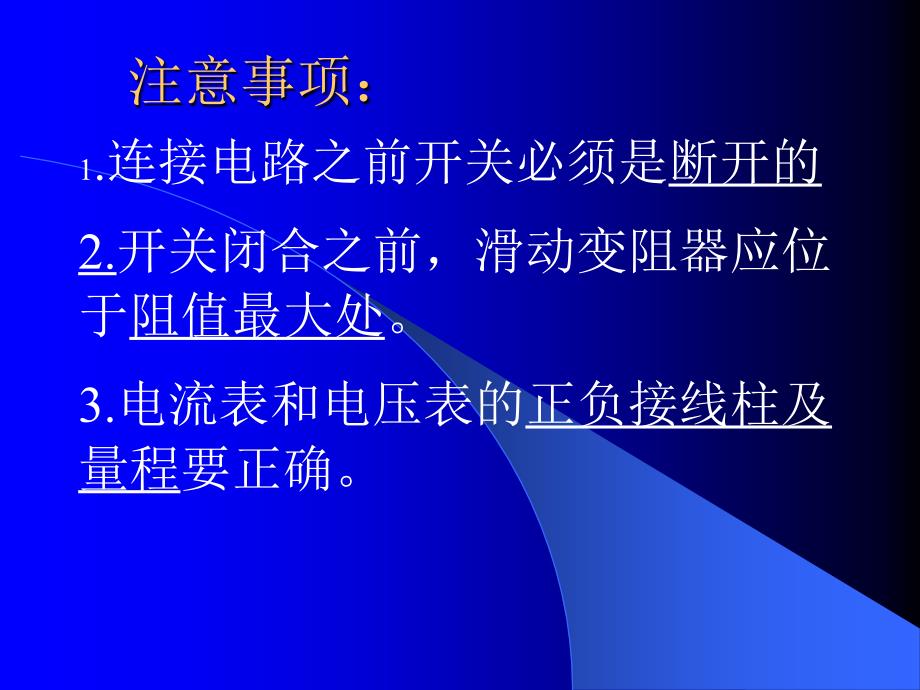 注意事项：

1.连接电路之前开关必须是断开的

2.开关闭合之前，滑动变阻器应位于阻值最大处。

3.电流表和电压表的正负接线柱及量程要正确。